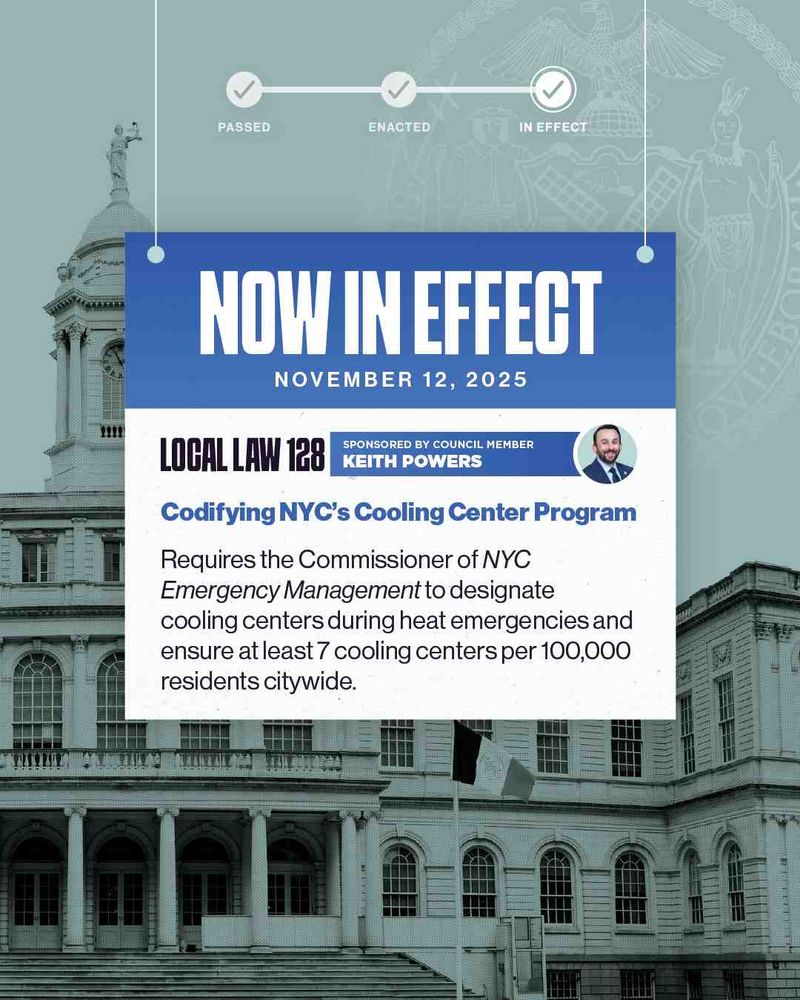 PASSED
ENACTED
IN EFFECT

NOW IN EFFECT
NOVEMBER 12, 2025

LOCAL LAW 128
SPONSORED BY COUNCIL MEMBER
KEITH POWERS

Codifying NYC's Cooling Center Program

Requires the Commissioner of NYC Emergency Management to designate cooling centers during heat emergencies and ensure at least 7 cooling centers per 100,000 residents citywide.